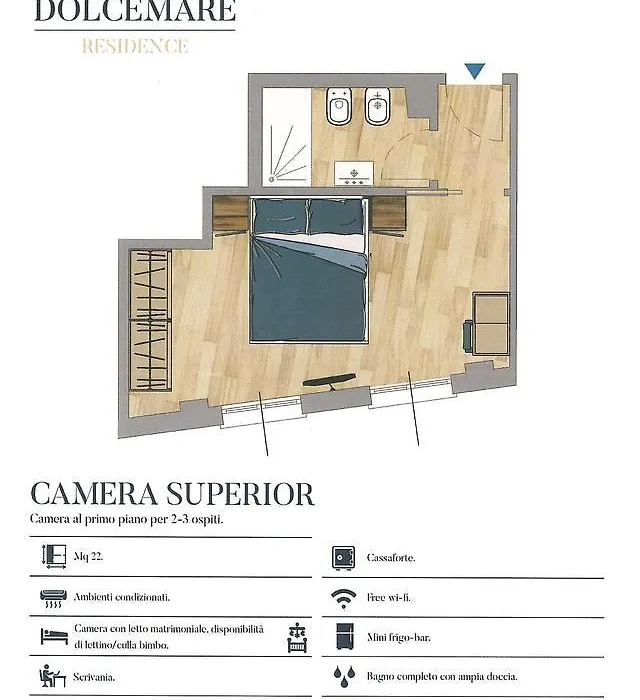 DOLCEMARE
RESIDENCE

CAMERA SUPERIOR
Camera al primo piano per 2-3 ospiti.

Mq 22.

Ambienti condizionati.

Camera con letto matrimoniale, disponibilità di lettino/culla bimbo.

Scrivania.

Cassaforte.

Free wi-fi.

Mini frigo-bar.

Bagno completo con ampia doccia.